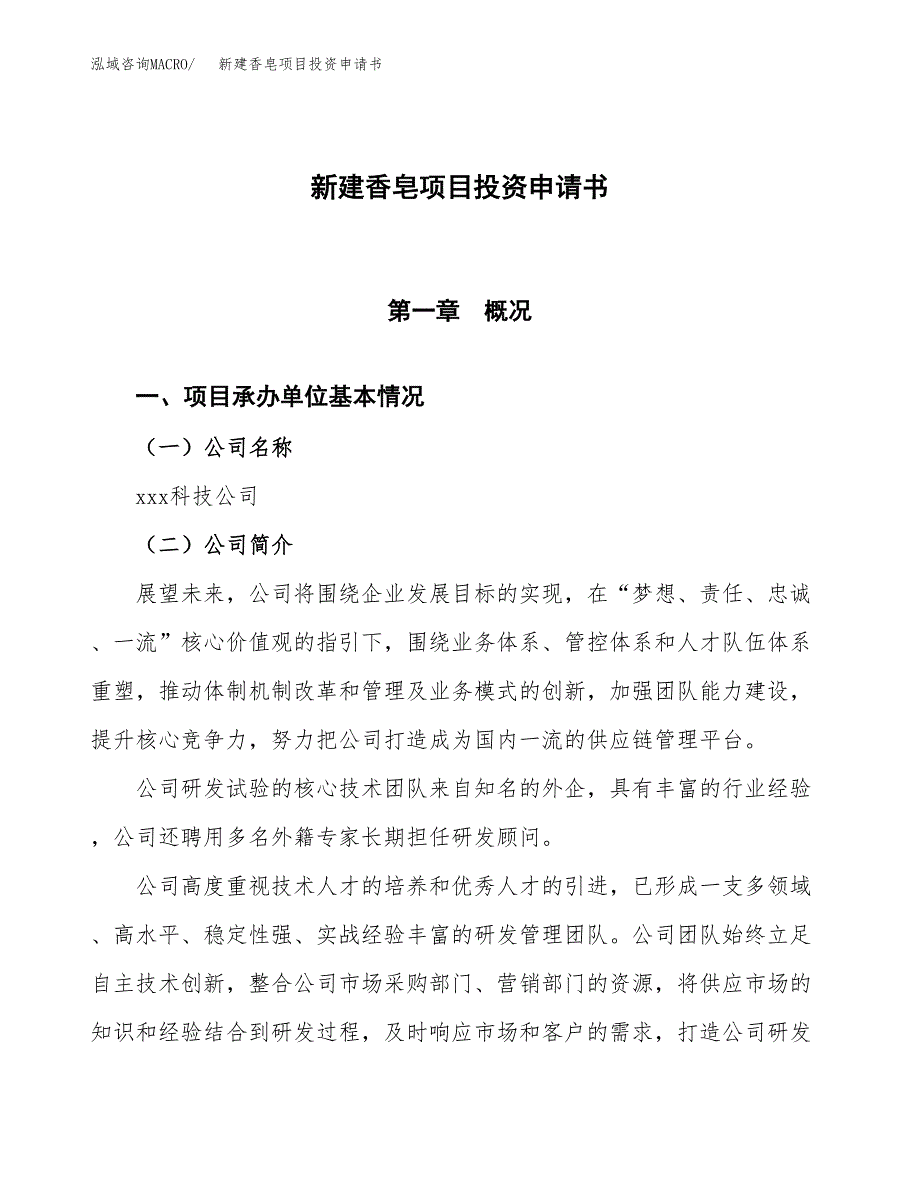 泓域咨询MACRO/　新建香皂项目投资申请书

新建香皂项目投资申请书

第一章　概况

一、项目承办单位基本情况

（一）公司名称

xxx科技公司

（二）公司简介

展望未来，公司将围绕企业发展目标的实现，在“梦想、责任、忠诚、一流”核心价值观的指引下，围绕业务体系、管控体系和人才队伍体系重塑，推动体制机制改革和管理及业务模式的创新，加强团队能力建设，提升核心竞争力，努力把公司打造成为国内一流的供应链管理平台。

公司研发试验的核心技术团队来自知名的外企，具有丰富的行业经验，公司还聘用多名外籍专家长期担任研发顾问。

公司高度重视技术人才的培养和优秀人才的引进，已形成一支多领域、高水平、稳定性强、实战经验丰富的研发管理团队。公司团队始终立足自主技术创新，整合公司市场采购部门、营销部门的资源，将供应市场的知识和经验结合到研发过程，及时响应市场和客户的需求，打造公司研发